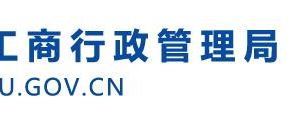 工商行政管理局
U.GOV.CN